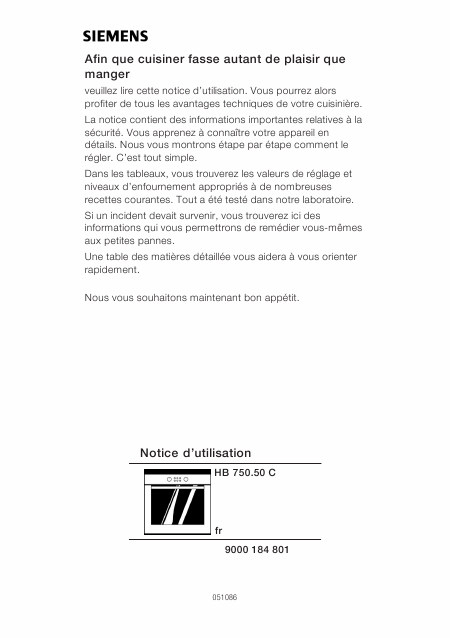 SIEMENS

Afin que cuisiner fasse autant de plaisir que manger

veuillez lire cette notice d'utilisation. Vous pourrez alors profiter de tous les avantages techniques de votre cuisinière.

La notice contient des informations importantes relatives à la sécurité. Vous apprenez à connaître votre appareil en détails. Nous vous montrons étape par étape comment le régler. C'est tout simple.

Dans les tableaux, vous trouverez les valeurs de réglage et niveaux d'enfournement appropriés à de nombreuses recettes courantes. Tout a été testé dans notre laboratoire.

Si un incident devait survenir, vous trouverez ici des informations qui vous permettrons de remédier vous-mêmes aux petites pannes.

Une table des matières détaillée vous aidera à vous orienter rapidement.

Nous vous souhaitons maintenant bon appétit.

Notice d'utilisation

HB 750.50 C

fr

9000 184 801

051086